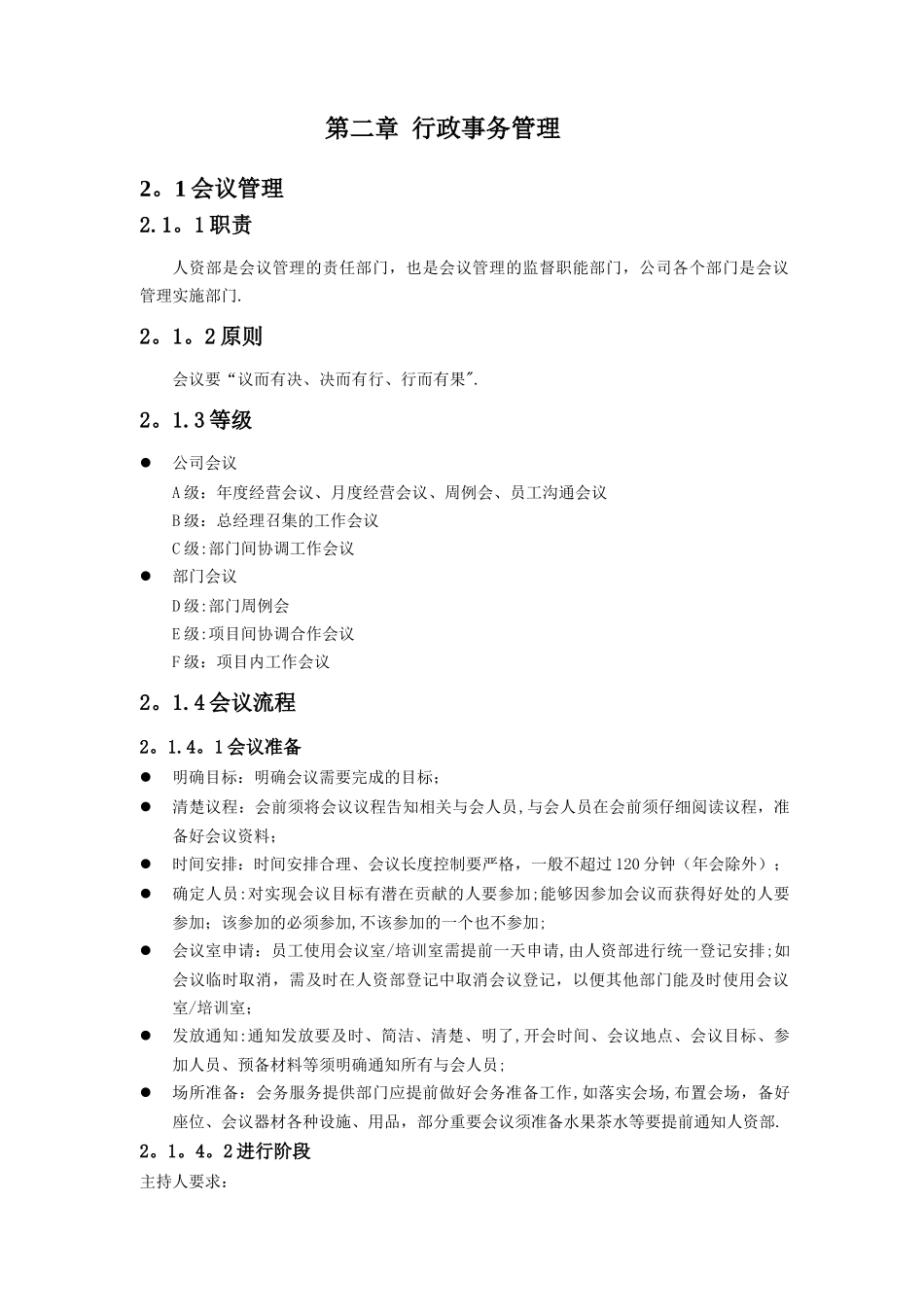 第二章 行政事务管理

2。1会议管理

2.1。1职责

人资部是会议管理的责任部门，也是会议管理的监督职能部门，公司各个部门是会议管理实施部门.

2。1。2原则

会议要“议而有决、决而有行、行而有果".

2。1.3等级

● 公司会议
A级：年度经营会议、月度经营会议、周例会、员工沟通会议
B级：总经理召集的工作会议
C级:部门间协调工作会议

● 部门会议
D级:部门周例会
E级:项目间协调合作会议
F级：项目内工作会议

2。1.4会议流程

2。1.4。1会议准备

● 明确目标：明确会议需要完成的目标；
● 清楚议程：会前须将会议议程告知相关与会人员,与会人员在会前须仔细阅读议程，准备好会议资料；
● 时间安排：时间安排合理、会议长度控制要严格，一般不超过120分钟（年会除外）；
● 确定人员:对实现会议目标有潜在贡献的人要参加;能够因参加会议而获得好处的人要参加；该参加的必须参加,不该参加的一个也不参加;
● 会议室申请：员工使用会议室/培训室需提前一天申请,由人资部进行统一登记安排;如会议临时取消，需及时在人资部登记中取消会议登记，以便其他部门能及时使用会议室/培训室；
● 发放通知:通知发放要及时、简洁、清楚、明了,开会时间、会议地点、会议目标、参加人员、预备材料等须明确通知所有与会人员;
● 场所准备：会务服务提供部门应提前做好会务准备工作,如落实会场,布置会场，备好座位、会议器材各种设施、用品，部分重要会议须准备水果茶水等要提前通知人资部.

2。1。4。2进行阶段
主持人要求：